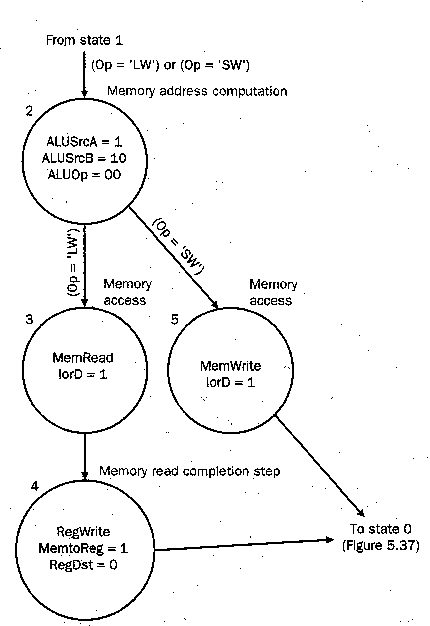 From state 1

(Op = 'LW') or (Op = 'SW')

Memory address computation

2

ALUSrcA = 1
ALUSrcB = 10
ALUOp = 00

(Op = 'LW')

(Op = 'SW')

Memory access

Memory access

3

MemRead
IorD = 1

5

MemWrite
IorD = 1

Memory read completion step

4

RegWrite
MemtoReg = 1
RegDst = 0

To state 0
(Figure 5.37)